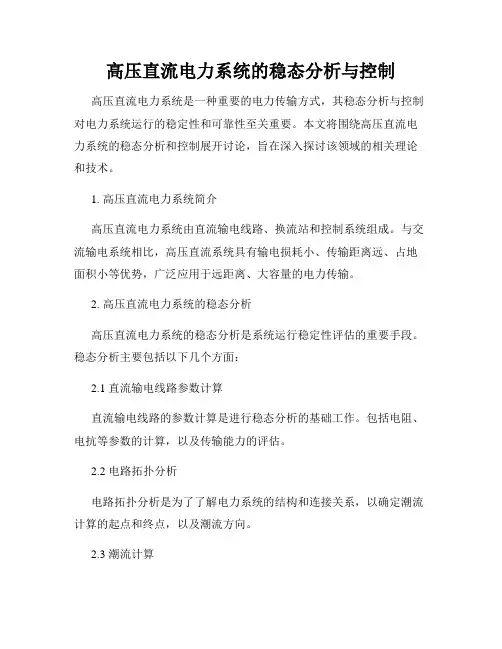 高压直流电力系统的稳态分析与控制

高压直流电力系统是一种重要的电力传输方式，其稳态分析与控制对电力系统运行的稳定性和可靠性至关重要。本文将围绕高压直流电力系统的稳态分析和控制展开讨论，旨在深入探讨该领域的相关理论和技术。

1. 高压直流电力系统简介

高压直流电力系统由直流输电线路、换流站和控制系统组成。与交流输电系统相比，高压直流系统具有输电损耗小、传输距离远、占地面积小等优势，广泛应用于远距离、大容量的电力传输。

2. 高压直流电力系统的稳态分析

高压直流电力系统的稳态分析是系统运行稳定性评估的重要手段。稳态分析主要包括以下几个方面：

2.1 直流输电线路参数计算

直流输电线路的参数计算是进行稳态分析的基础工作。包括电阻、电抗等参数的计算，以及传输能力的评估。

2.2 电路拓扑分析

电路拓扑分析是为了了解电力系统的结构和连接关系，以确定潮流计算的起点和终点，以及潮流方向。

2.3 潮流计算